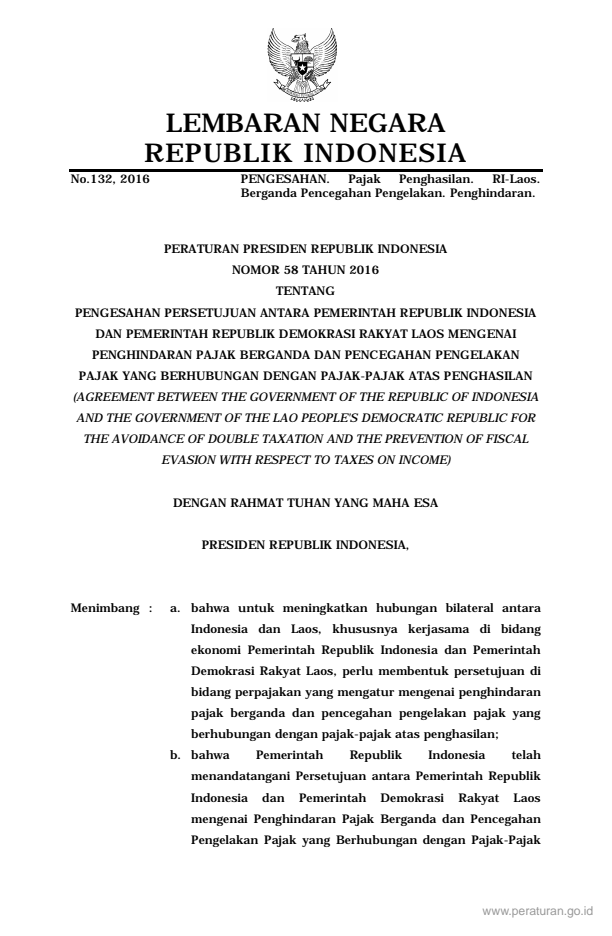 LEMBARAN NEGARA
REPUBLIK INDONESIA

No.132, 2016

PENGESAHAN. Pajak Penghasilan. RI-Laos. Berganda Pencegahan Pengelakan. Penghindaran.

PERATURAN PRESIDEN REPUBLIK INDONESIA
NOMOR 58 TAHUN 2016
TENTANG
PENGESAHAN PERSETUJUAN ANTARA PEMERINTAH REPUBLIK INDONESIA DAN PEMERINTAH REPUBLIK DEMOKRASI RAKYAT LAOS MENGENAI PENGHINDARAN PAJAK BERGANDA DAN PENCEGAHAN PENGELAKAN PAJAK YANG BERHUBUNGAN DENGAN PAJAK-PAJAK ATAS PENGHASILAN (AGREEMENT BETWEEN THE GOVERNMENT OF THE REPUBLIC OF INDONESIA AND THE GOVERNMENT OF THE LAO PEOPLE'S DEMOCRATIC REPUBLIC FOR THE AVOIDANCE OF DOUBLE TAXATION AND THE PREVENTION OF FISCAL EVASION WITH RESPECT TO TAXES ON INCOME)

DENGAN RAHMAT TUHAN YANG MAHA ESA

PRESIDEN REPUBLIK INDONESIA,

Menimbang : a. bahwa untuk meningkatkan hubungan bilateral antara Indonesia dan Laos, khususnya kerjasama di bidang ekonomi Pemerintah Republik Indonesia dan Pemerintah Demokrasi Rakyat Laos, perlu membentuk persetujuan di bidang perpajakan yang mengatur mengenai penghindaran pajak berganda dan pencegahan pengelakan pajak yang berhubungan dengan pajak-pajak atas penghasilan;

b. bahwa Pemerintah Republik Indonesia telah menandatangani Persetujuan antara Pemerintah Republik Indonesia dan Pemerintah Demokrasi Rakyat Laos mengenai Penghindaran Pajak Berganda dan Pencegahan Pengelakan Pajak yang Berhubungan dengan Pajak-Pajak

www.peraturan.go.id